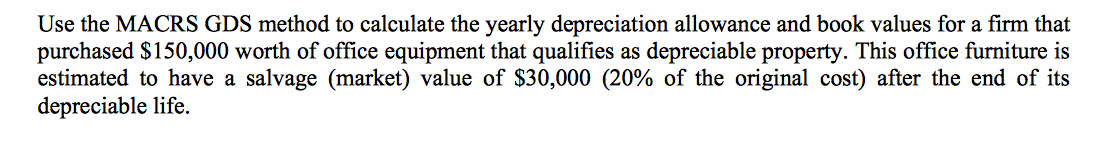 Use the MACRS GDS method to calculate the yearly depreciation allowance and book values for a firm that purchased \$150,000 worth of office equipment that qualifies as depreciable property. This office furniture is estimated to have a salvage (market) value of \$30,000 (20% of the original cost) after the end of its depreciable life.